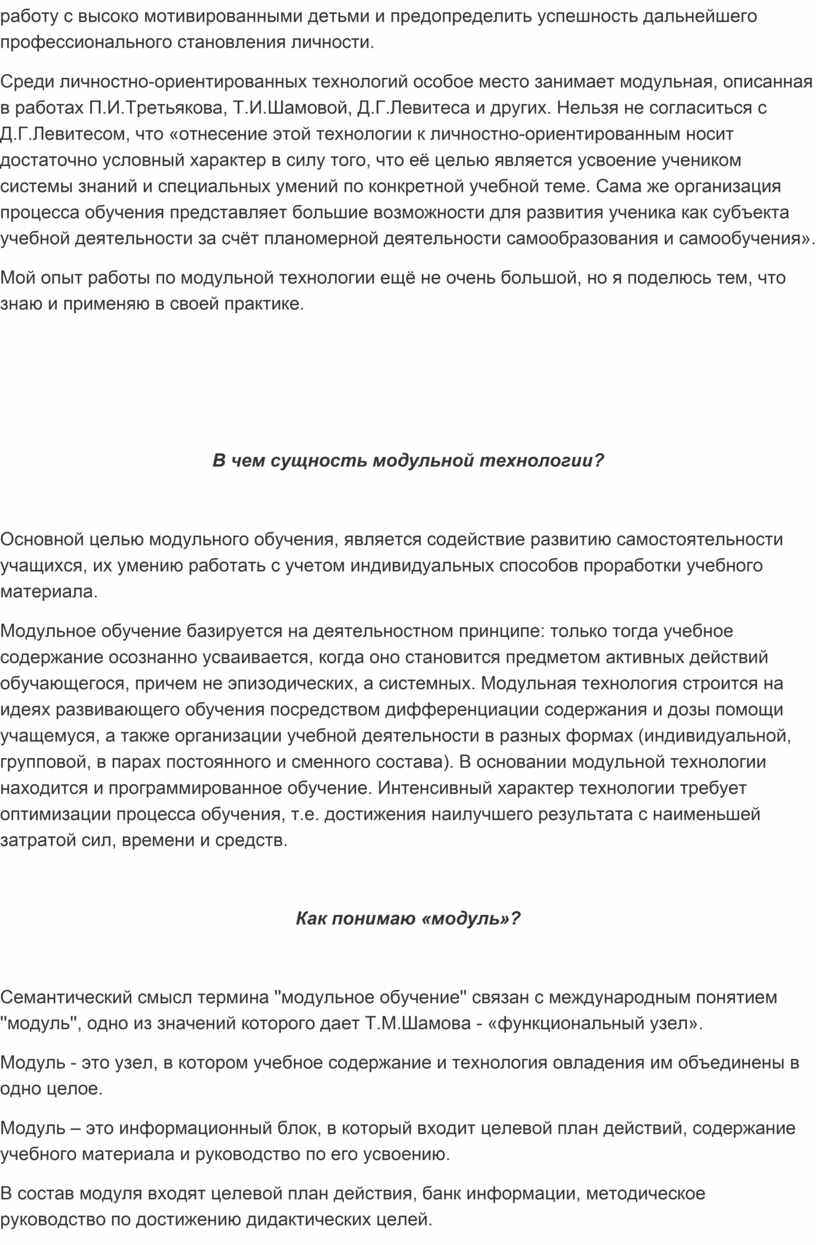 работу с высоко мотивированными детьми и предопределить успешность дальнейшего профессионального становления личности.

Среди личностно-ориентированных технологий особое место занимает модульная, описанная в работах П.И.Третьякова, Т.И.Шамовой, Д.Г.Левитеса и других. Нельзя не согласиться с Д.Г.Левитесом, что «отнесение этой технологии к личностно-ориентированным носит достаточно условный характер в силу того, что её целью является усвоение учеником системы знаний и специальных умений по конкретной учебной теме. Сама же организация процесса обучения представляет большие возможности для развития ученика как субъекта учебной деятельности за счёт планомерной деятельности самообразования и самообучения».

Мой опыт работы по модульной технологии ещё не очень большой, но я поделюсь тем, что знаю и применяю в своей практике.

В чем сущность модульной технологии?

Основной целью модульного обучения, является содействие развитию самостоятельности учащихся, их умению работать с учетом индивидуальных способов проработки учебного материала.

Модульное обучение базируется на деятельностном принципе: только тогда учебное содержание осознанно усваивается, когда оно становится предметом активных действий обучающегося, причем не эпизодических, а системных. Модульная технология строится на идеях развивающего обучения посредством дифференциации содержания и дозы помощи учащемуся, а также организации учебной деятельности в разных формах (индивидуальной, групповой, в парах постоянного и сменного состава). В основании модульной технологии находится и программированное обучение. Интенсивный характер технологии требует оптимизации процесса обучения, т.е. достижения наилучшего результата с наименьшей затратой сил, времени и средств.

Как понимаю «модуль»?

Семантический смысл термина "модульное обучение" связан с международным понятием "модуль", одно из значений которого дает Т.М.Шамова - «функциональный узел».

Модуль - это узел, в котором учебное содержание и технология овладения им объединены в одно целое.

Модуль – это информационный блок, в который входит целевой план действий, содержание учебного материала и руководство по его усвоению.

В состав модуля входят целевой план действия, банк информации, методическое руководство по достижению дидактических целей.